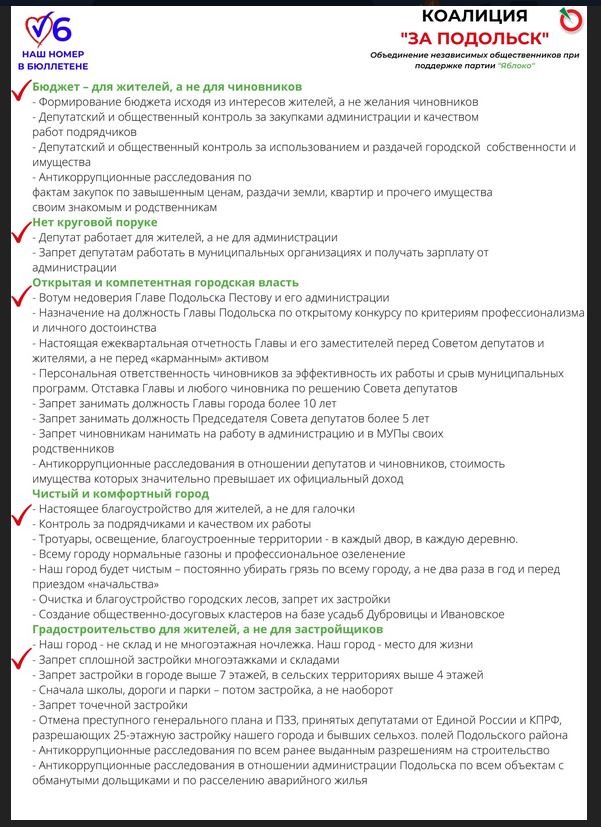 6
НАШ НОМЕР В БЮЛЛЕТЕНЕ

КОАЛИЦИЯ
"ЗА ПОДОЛЬСК"
Объединение независимых общественников при поддержке партии "Яблоко"

Бюджет – для жителей, а не для чиновников
- Формирование бюджета исходя из интересов жителей, а не желания чиновников
- Депутатский и общественный контроль за закупками администрации и качеством работ подрядчиков
- Депутатский и общественный контроль за использованием и раздачей городской собственности и имущества
- Антикоррупционные расследования по фактам закупок по завышенным ценам, раздачи земли, квартир и прочего имущества своим знакомым и родственникам

Нет круговой поруке
- Депутат работает для жителей, а не для администрации
- Запрет депутатам работать в муниципальных организациях и получать зарплату от администрации

Открытая и компетентная городская власть
- Вотум недоверия Главе Подольска Пестову и его администрации
- Назначение на должность Главы Подольска по открытому конкурсу по критериям профессионализма и личного достоинства
- Настоящая ежеквартальная отчетность Главы и его заместителей перед Советом депутатов и жителями, а не перед «карманным» активом
- Персональная ответственность чиновников за эффективность их работы и срыв муниципальных программ. Отставка Главы и любого чиновника по решению Совета депутатов
- Запрет занимать должность Главы города более 10 лет
- Запрет занимать должность Председателя Совета депутатов более 5 лет
- Запрет чиновникам нанимать на работу в администрацию и в МУПы своих родственников
- Антикоррупционные расследования в отношении депутатов и чиновников, стоимость имущества которых значительно превышает их официальный доход

Чистый и комфортный город
- Настоящее благоустройство для жителей, а не для галочки
- Контроль за подрядчиками и качеством их работы
- Тротуары, освещение, благоустроенные территории - в каждый двор, в каждую деревню.
- Всему городу нормальные газоны и профессиональное озеленение
- Наш город будет чистым – постоянно убирать грязь по всему городу, а не два раза в год и перед приездом «начальства»
- Очистка и благоустройство городских лесов, запрет их застройки
- Создание общественно-досуговых кластеров на базе усадьб Дубровицы и Ивановское

Градостроительство для жителей, а не для застройщиков
- Наш город - не склад и не многоэтажная ночлежка. Наш город - место для жизни
- Запрет сплошной застройки многоэтажками и складами
- Запрет застройки в городе выше 7 этажей, в сельских территориях выше 4 этажей
- Сначала школы, дороги и парки – потом застройка, а не наоборот
- Запрет точечной застройки
- Отмена преступного генерального плана и ПЗЗ, принятых депутатами от Единой России и КПРФ, разрешающих 25-этажную застройку нашего города и бывших сельхоз. полей Подольского района
- Антикоррупционные расследования по всем ранее выданным разрешениям на строительство
- Антикоррупционные расследования в отношении администрации Подольска по всем объектам с обманутыми дольщиками и по расселению аварийного жилья